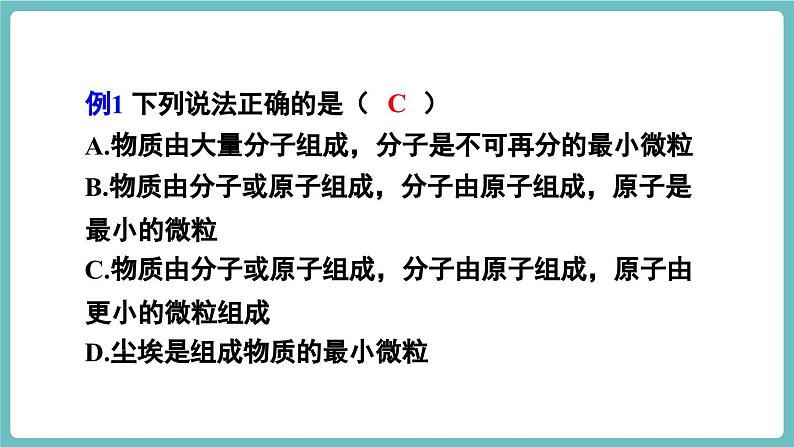 例1 下列说法正确的是（ C ）
A.物质由大量分子组成，分子是不可再分的最小微粒
B.物质由分子或原子组成，分子由原子组成，原子是最小的微粒
C.物质由分子或原子组成，分子由原子组成，原子由更小的微粒组成
D.尘埃是组成物质的最小微粒